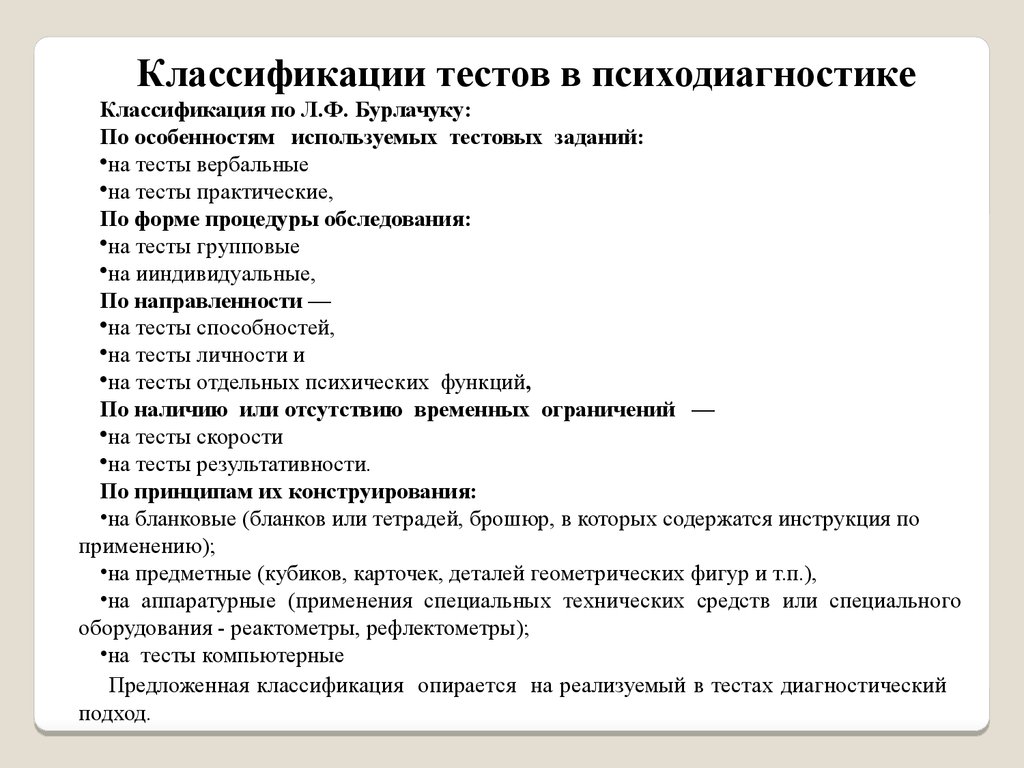 Классификации тестов в психодиагностике

Классификация по Л.Ф. Бурлачуку:
По особенностям используемых тестовых заданий:
•на тесты вербальные
•на тесты практические,
По форме процедуры обследования:
•на тесты групповые
•на ииндивидуальные,
По направленности —
•на тесты способностей,
•на тесты личности и
•на тесты отдельных психических функций,
По наличию или отсутствию временных ограничений —
•на тесты скорости
•на тесты результативности.
По принципам их конструирования:
•на бланковые (бланков или тетрадей, брошюр, в которых содержатся инструкция по применению);
•на предметные (кубиков, карточек, деталей геометрических фигур и т.п.),
•на аппаратурные (применения специальных технических средств или специального оборудования - реактометры, рефлектометры);
•на тесты компьютерные

Предложенная классификация опирается на реализуемый в тестах диагностический подход.